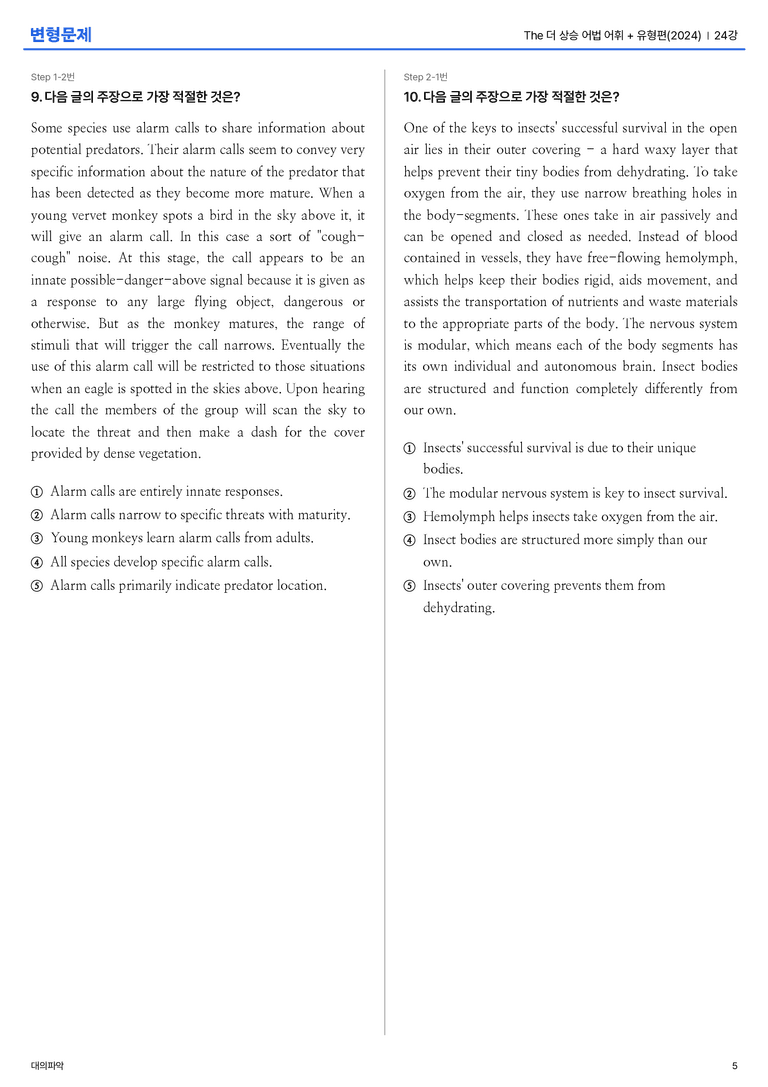 변형문제

The 더 상승 어법 어휘 + 유형편(2024) | 24강

Step 1-2번

9. 다음 글의 주장으로 가장 적절한 것은?

Some species use alarm calls to share information about potential predators. Their alarm calls seem to convey very specific information about the nature of the predator that has been detected as they become more mature. When a young vervet monkey spots a bird in the sky above it, it will give an alarm call. In this case a sort of "cough-cough" noise. At this stage, the call appears to be an innate possible-danger-above signal because it is given as a response to any large flying object, dangerous or otherwise. But as the monkey matures, the range of stimuli that will trigger the call narrows. Eventually the use of this alarm call will be restricted to those situations when an eagle is spotted in the skies above. Upon hearing the call the members of the group will scan the sky to locate the threat and then make a dash for the cover provided by dense vegetation.

① Alarm calls are entirely innate responses.
② Alarm calls narrow to specific threats with maturity.
③ Young monkeys learn alarm calls from adults.
④ All species develop specific alarm calls.
⑤ Alarm calls primarily indicate predator location.

Step 2-1번

10. 다음 글의 주장으로 가장 적절한 것은?

One of the keys to insects' successful survival in the open air lies in their outer covering - a hard waxy layer that helps prevent their tiny bodies from dehydrating. To take oxygen from the air, they use narrow breathing holes in the body-segments. These ones take in air passively and can be opened and closed as needed. Instead of blood contained in vessels, they have free-flowing hemolymph, which helps keep their bodies rigid, aids movement, and assists the transportation of nutrients and waste materials to the appropriate parts of the body. The nervous system is modular, which means each of the body segments has its own individual and autonomous brain. Insect bodies are structured and function completely differently from our own.

① Insects' successful survival is due to their unique bodies.
② The modular nervous system is key to insect survival.
③ Hemolymph helps insects take oxygen from the air.
④ Insect bodies are structured more simply than our own.
⑤ Insects' outer covering prevents them from dehydrating.

대의파악

5